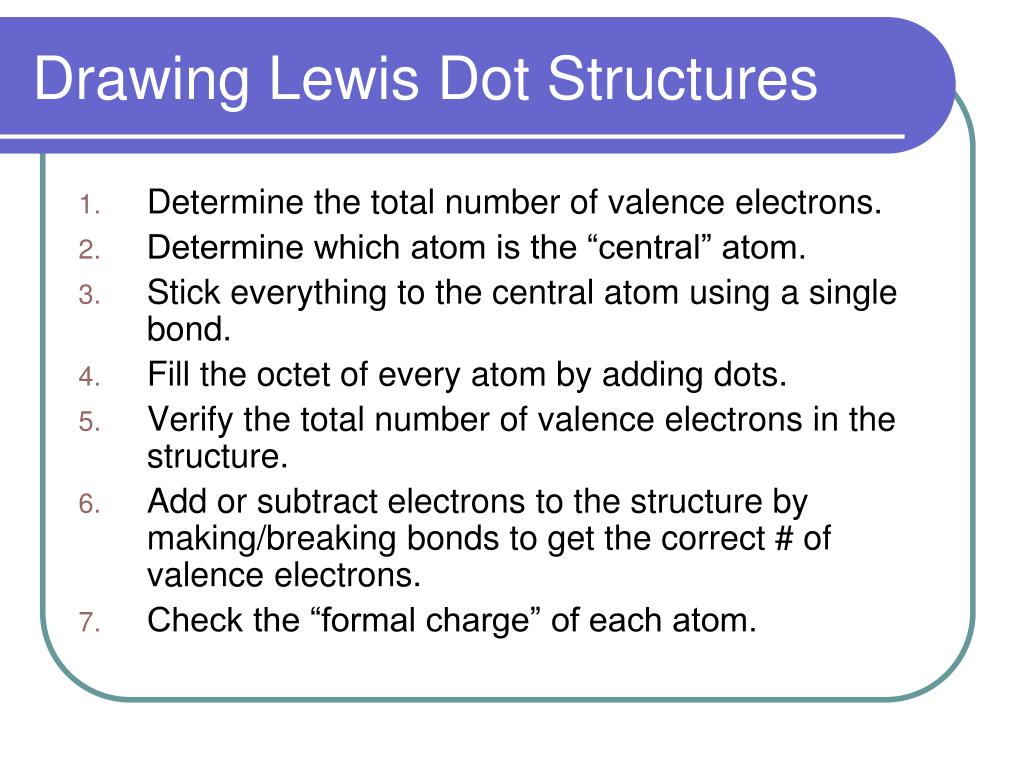 Drawing Lewis Dot Structures

1. Determine the total number of valence electrons.
2. Determine which atom is the “central” atom.
3. Stick everything to the central atom using a single bond.
4. Fill the octet of every atom by adding dots.
5. Verify the total number of valence electrons in the structure.
6. Add or subtract electrons to the structure by making/breaking bonds to get the correct # of valence electrons.
7. Check the “formal charge” of each atom.